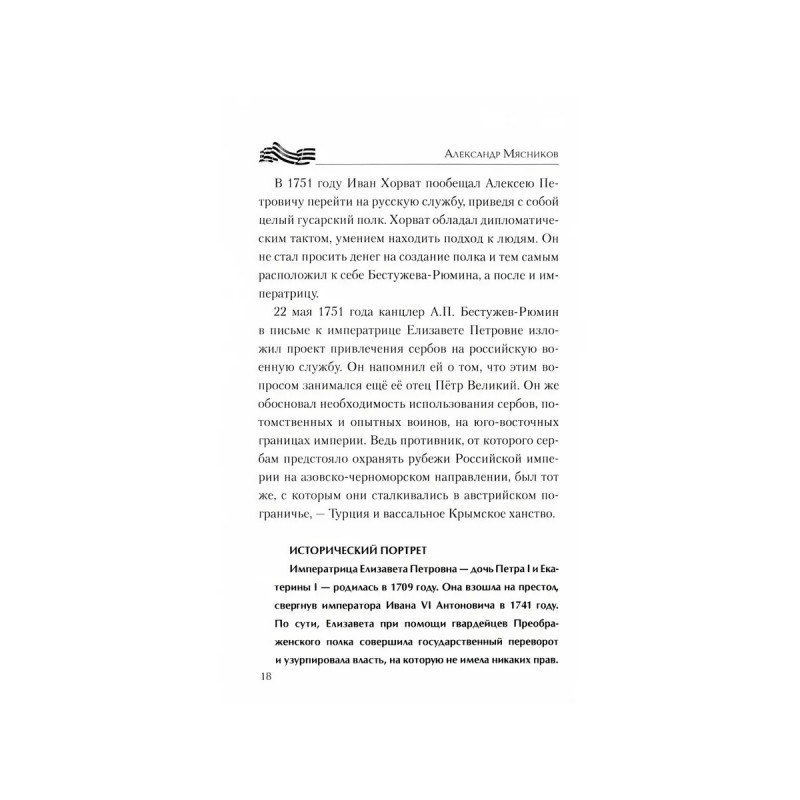 Александр Мясников

В 1751 году Иван Хорват пообещал Алексею Петровичу перейти на русскую службу, приведя с собой целый гусарский полк. Хорват обладал дипломатическим тактом, умением находить подход к людям. Он не стал просить денег на создание полка и тем самым расположил к себе Бестужева-Рюмина, а после и императрицу.

22 мая 1751 года канцлер А.П. Бестужев-Рюмин в письме к императрице Елизавете Петровне изложил проект привлечения сербов на российскую военную службу. Он напомнил ей о том, что этим вопросом занимался ещё её отец Пётр Великий. Он же обосновал необходимость использования сербов, потомственных и опытных воинов, на юго-восточных границах империи. Ведь противник, от которого сербам предстояло охранять рубежи Российской империи на азовско-черноморском направлении, был тот же, с которым они сталкивались в австрийском пограничье, — Турция и вассальное Крымское ханство.

ИСТОРИЧЕСКИЙ ПОРТРЕТ

Императрица Елизавета Петровна — дочь Петра I и Екатерины I — родилась в 1709 году. Она взошла на престол, свергнув императора Ивана VI Антоновича в 1741 году. По сути, Елизавета при помощи гвардейцев Преображенского полка совершила государственный переворот и узурпировала власть, на которую не имела никаких прав.

18